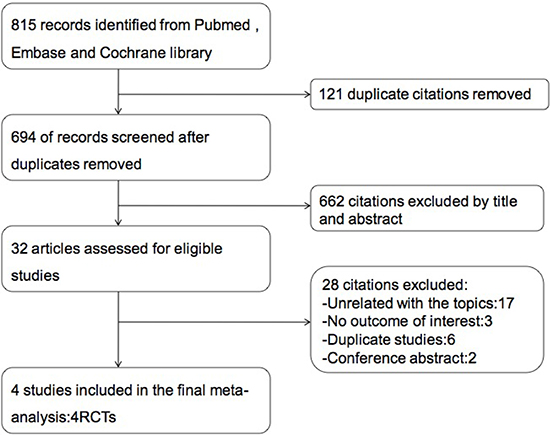 815 records identified from Pubmed , Embase and Cochrane library

121 duplicate citations removed

694 of records screened after duplicates removed

662 citations excluded by title and abstract

32 articles assessed for eligible studies

28 citations excluded:
-Unrelated with the topics:17
-No outcome of interest:3
-Duplicate studies:6
-Conference abstract:2

4 studies included in the final meta-analysis:4RCTs